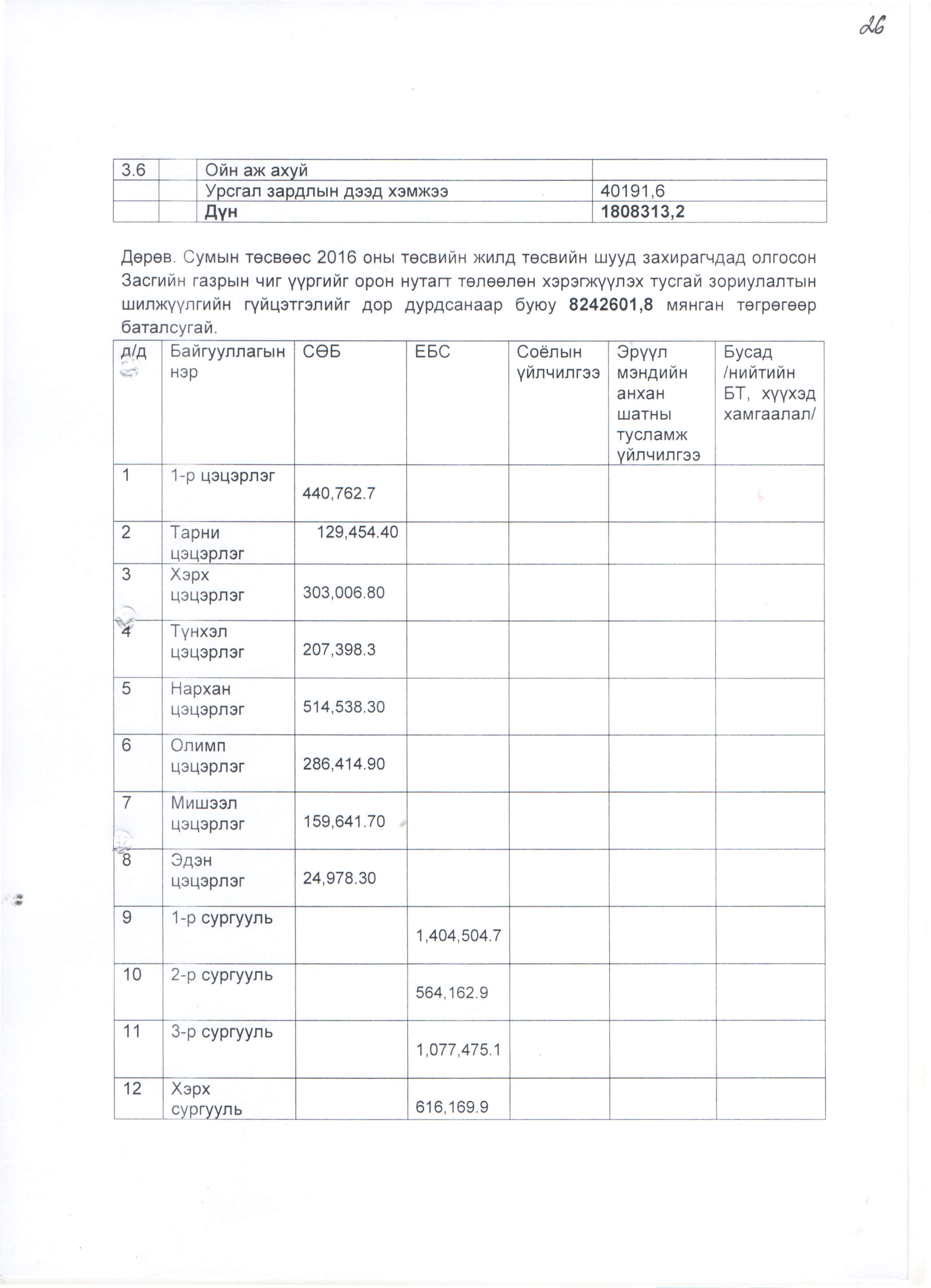 26

| 3.6 | | Ойн аж ахуй | |
|---|---|---|---|
| | | Урсгал зардлын дээд хэмжээ | 40191,6 |
| | | **Дүн** | **1808313,2** |

Дөрөв. Сумын төсвөөс 2016 оны төсвийн жилд төсвийн шууд захирагчдад олгосон Засгийн газрын чиг үүргийг орон нутагт төлөөлөн хэрэгжүүлэх тусгай зориулалтын шилжүүлгийн гүйцэтгэлийг дор дурдсанаар буюу **8242601,8** мянган төгрөгөөр баталсугай.

| д/д | Байгууллагын нэр | СӨБ | ЕБС | Соёлын үйлчилгээ | Эрүүл мэндийн анхан шатны тусламж үйлчилгээ | Бусад /нийтийн БТ, хүүхэд хамгаалал/ |
|---|---|---|---|---|---|---|
| 1 | 1-р цэцэрлэг | 440,762.7 | | | | |
| 2 | Тарни цэцэрлэг | 129,454.40 | | | | |
| 3 | Хэрх цэцэрлэг | 303,006.80 | | | | |
| 4 | Түнхэл цэцэрлэг | 207,398.3 | | | | |
| 5 | Нархан цэцэрлэг | 514,538.30 | | | | |
| 6 | Олимп цэцэрлэг | 286,414.90 | | | | |
| 7 | Мишээл цэцэрлэг | 159,641.70 | | | | |
| 8 | Эдэн цэцэрлэг | 24,978.30 | | | | |
| 9 | 1-р сургууль | | 1,404,504.7 | | | |
| 10 | 2-р сургууль | | 564,162.9 | | | |
| 11 | 3-р сургууль | | 1,077,475.1 | | | |
| 12 | Хэрх сургууль | | 616,169.9 | | | |